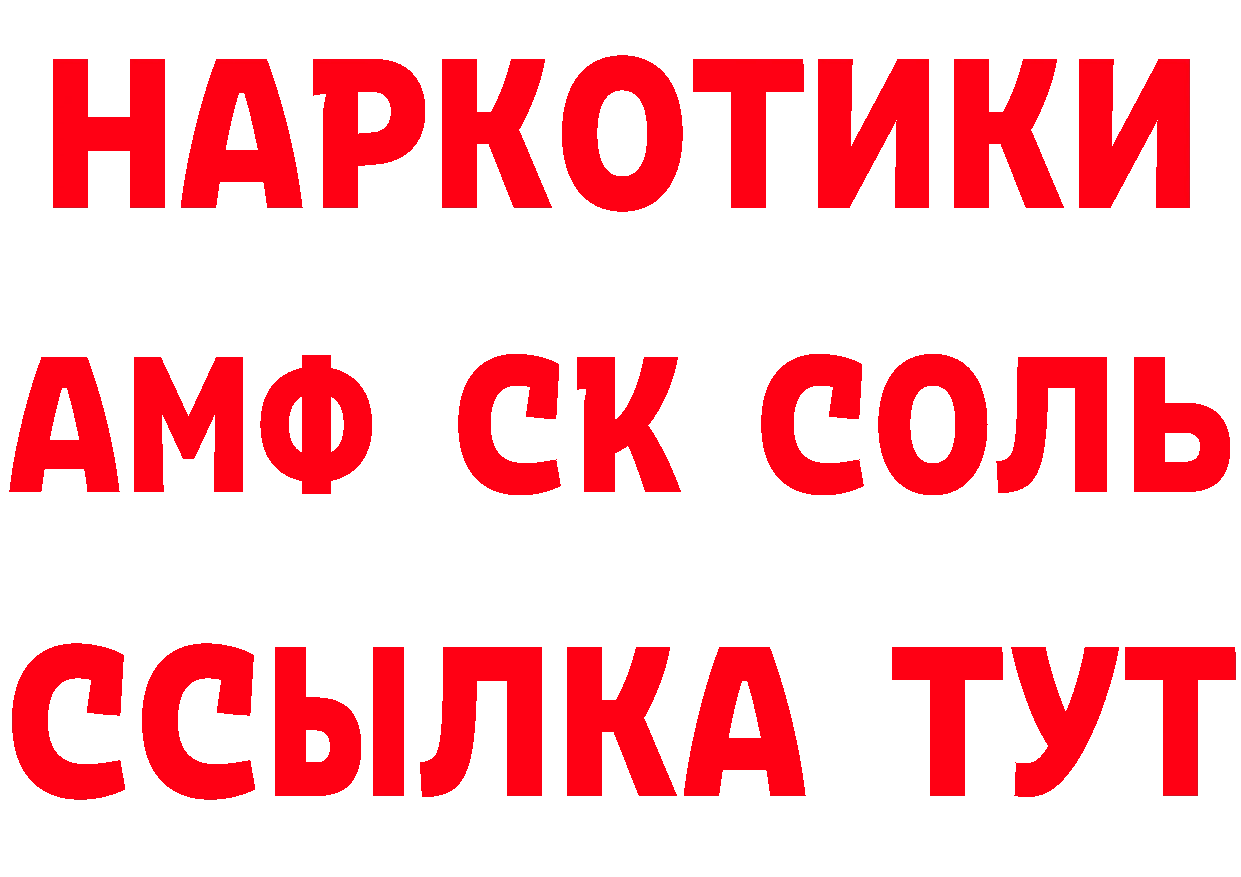 НАРКОТИКИ
АМФ СК СОЛЬ
ССЫЛКА ТУТ